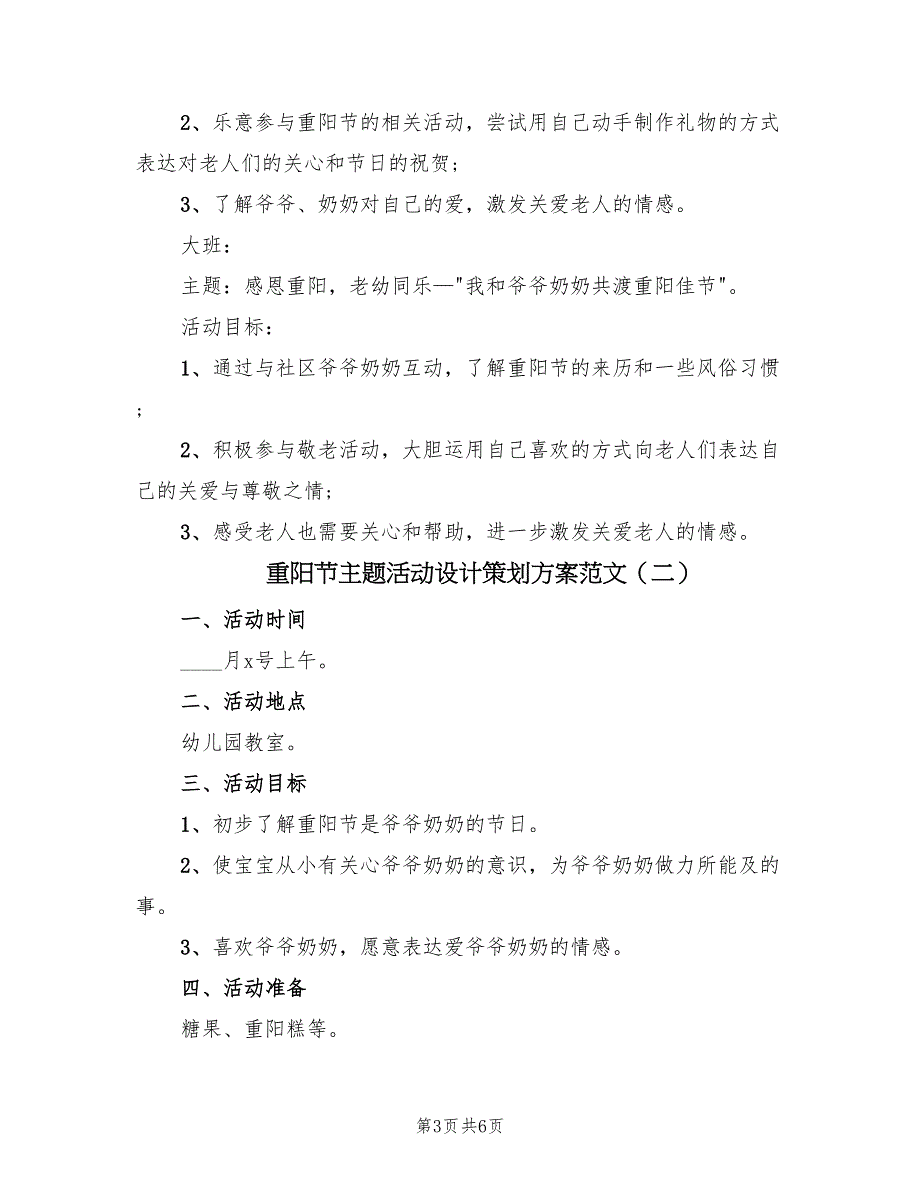 2、乐意参与重阳节的相关活动，尝试用自己动手制作礼物的方式表达对老人们的关心和节日的祝贺；

3、了解爷爷、奶奶对自己的爱，激发关爱老人的情感。

大班：

主题：感恩重阳，老幼同乐—"我和爷爷奶奶共渡重阳佳节"。

活动目标：

1、通过与社区爷爷奶奶互动，了解重阳节的来历和一些风俗习惯；

2、积极参与敬老活动，大胆运用自己喜欢的方式向老人们表达自己的关爱与尊敬之情；

3、感受老人也需要关心和帮助，进一步激发关爱老人的情感。

重阳节主题活动设计策划方案范文（二）

一、活动时间

____月x号上午。

二、活动地点

幼儿园教室。

三、活动目标

1、初步了解重阳节是爷爷奶奶的节日。

2、使宝宝从小有关心爷爷奶奶的意识，为爷爷奶奶做力所能及的事。

3、喜欢爷爷奶奶，愿意表达爱爷爷奶奶的情感。

四、活动准备

糖果、重阳糕等。

第3页 共6页